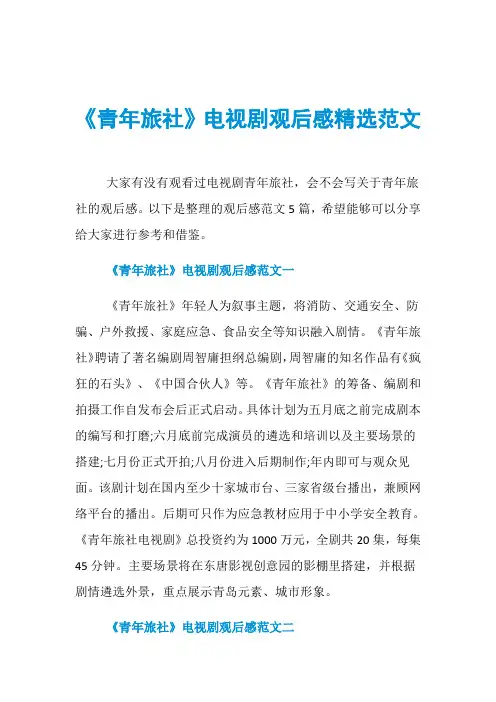 《青年旅社》电视剧观后感精选范文

大家有没有观看过电视剧青年旅社，会不会写关于青年旅社的观后感。以下是整理的观后感范文 5 篇，希望能够可以分享给大家进行参考和借鉴。

《青年旅社》电视剧观后感范文一

《青年旅社》年轻人为叙事主题，将消防、交通安全、防骗、户外救援、家庭应急、食品安全等知识融入剧情。《青年旅社》聘请了著名编剧周智庸担纲总编剧，周智庸的知名作品有《疯狂的石头》、《中国合伙人》等。《青年旅社》的筹备、编剧和拍摄工作自发布会后正式启动。具体计划为五月底之前完成剧本的编写和打磨;六月底前完成演员的遴选和培训以及主要场景的搭建;七月份正式开拍;八月份进入后期制作;年内即可与观众见面。该剧计划在国内至少十家城市台、三家省级台播出，兼顾网络平台的播出。后期可只作为应急教材应用于中小学安全教育。《青年旅社电视剧》总投资约为 1000 万元，全剧共 20 集，每集 45 分钟。主要场景将在东唐影视创意园的影棚里搭建，并根据剧情遴选外景，重点展示青岛元素、城市形象。

《青年旅社》电视剧观后感范文二